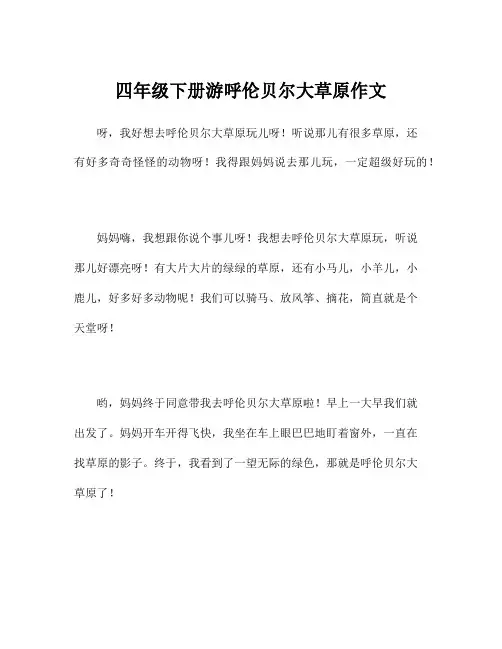 四年级下册游呼伦贝尔大草原作文

呀，我好想去呼伦贝尔大草原玩儿呀！听说那儿有很多草原，还有好多奇奇怪怪的动物呀！我得跟妈妈说去那儿玩，一定超级好玩的！

妈妈嗨，我想跟你说个事儿呀！我想去呼伦贝尔大草原玩，听说那儿好漂亮呀！有大片大片的绿绿的草原，还有小马儿，小羊儿，小鹿儿，好多好多动物呢！我们可以骑马、放风筝、摘花，简直就是个天堂呀！

哟，妈妈终于同意带我去呼伦贝尔大草原啦！早上一大早我们就出发了。妈妈开车开得飞快，我坐在车上眼巴巴地盯着窗外，一直在找草原的影子。终于，我看到了一望无际的绿色，那就是呼伦贝尔大草原了！